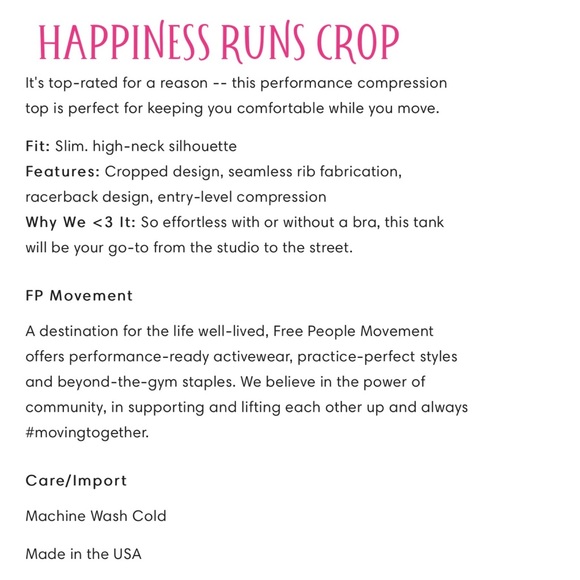 HAPPINESS RUNS CROP

It's top-rated for a reason -- this performance compression top is perfect for keeping you comfortable while you move.

Fit: Slim. high-neck silhouette
Features: Cropped design, seamless rib fabrication, racerback design, entry-level compression
Why We <3 It: So effortless with or without a bra, this tank will be your go-to from the studio to the street.

FP Movement

A destination for the life well-lived, Free People Movement offers performance-ready activewear, practice-perfect styles and beyond-the-gym staples. We believe in the power of community, in supporting and lifting each other up and always #movingtogether.

Care/Import

Machine Wash Cold

Made in the USA